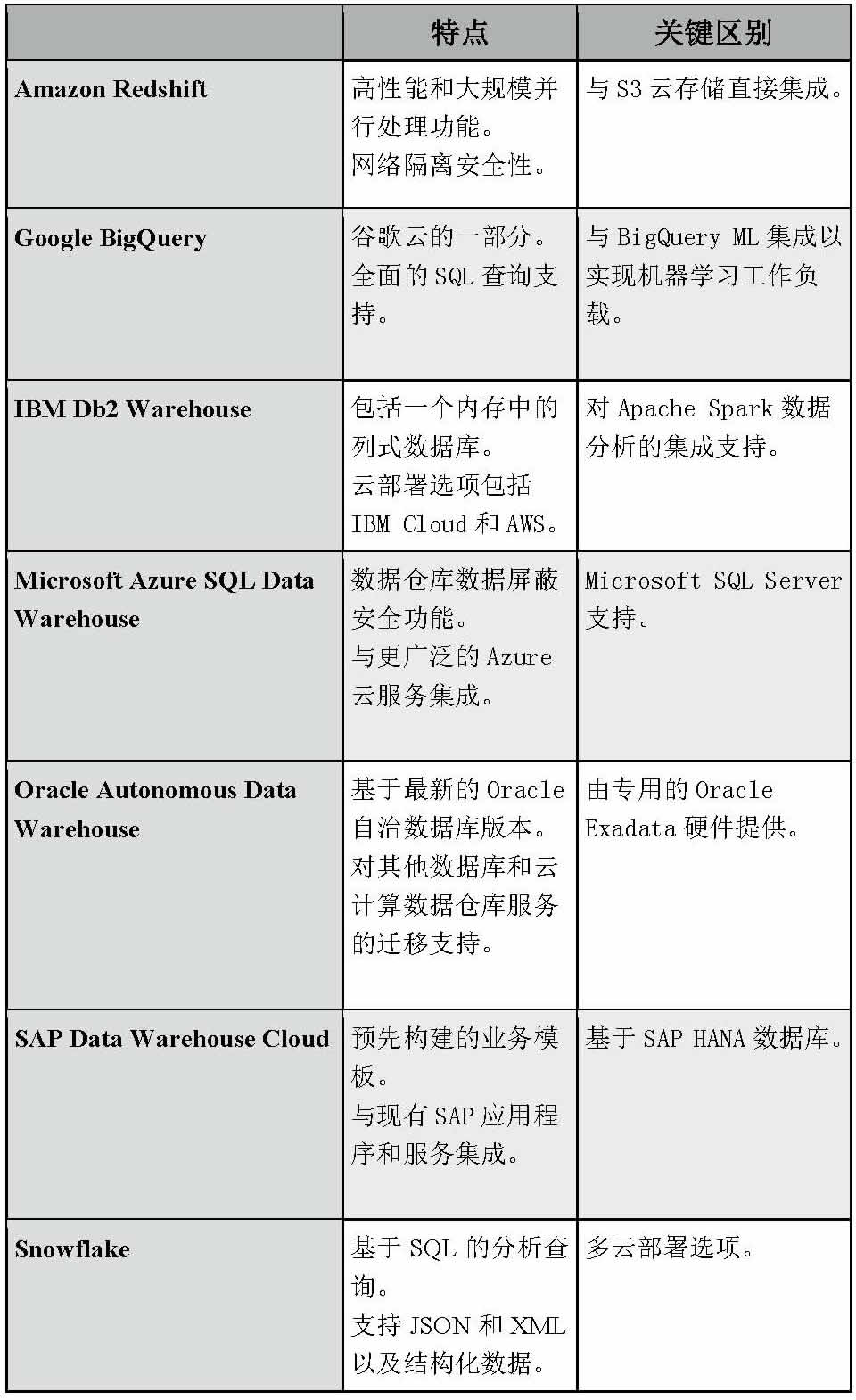 |  | 特点 | 关键区别 |
|---|---|---|
| Amazon Redshift | 高性能和大规模并行处理功能。 网络隔离安全性。 | 与 S3 云存储直接集成。 |
| Google BigQuery | 谷歌云的一部分。 全面的 SQL 查询支持。 | 与 BigQuery ML 集成以实现机器学习工作负载。 |
| IBM Db2 Warehouse | 包括一个内存中的列式数据库。 云部署选项包括 IBM Cloud 和 AWS。 | 对 Apache Spark 数据分析的集成支持。 |
| Microsoft Azure SQL Data Warehouse | 数据仓库数据屏蔽安全功能。 与更广泛的 Azure 云服务集成。 | Microsoft SQL Server 支持。 |
| Oracle Autonomous Data Warehouse | 基于最新的 Oracle 自治数据库版本。 对其他数据库和云计算数据仓库服务的迁移支持。 | 由专用的 Oracle Exadata 硬件提供。 |
| SAP Data Warehouse Cloud | 预先构建的业务模板。 与现有 SAP 应用程序和服务集成。 | 基于 SAP HANA 数据库。 |
| Snowflake | 基于 SQL 的分析查询。 支持 JSON 和 XML 以及结构化数据。 | 多云部署选项。 |